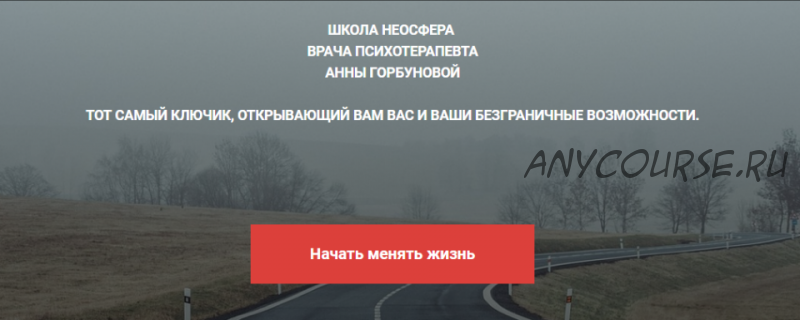 ШКОЛА НЕОСФЕРА
ВРАЧА ПСИХОТЕРАПЕВТА
АННЫ ГОРБУНОВОЙ

ТОТ САМЫЙ КЛЮЧИК, ОТКРЫВАЮЩИЙ ВАМ ВАС И ВАШИ БЕЗГРАНИЧНЫЕ ВОЗМОЖНОСТИ.

ANYCOURSE.RU

Начать менять жизнь